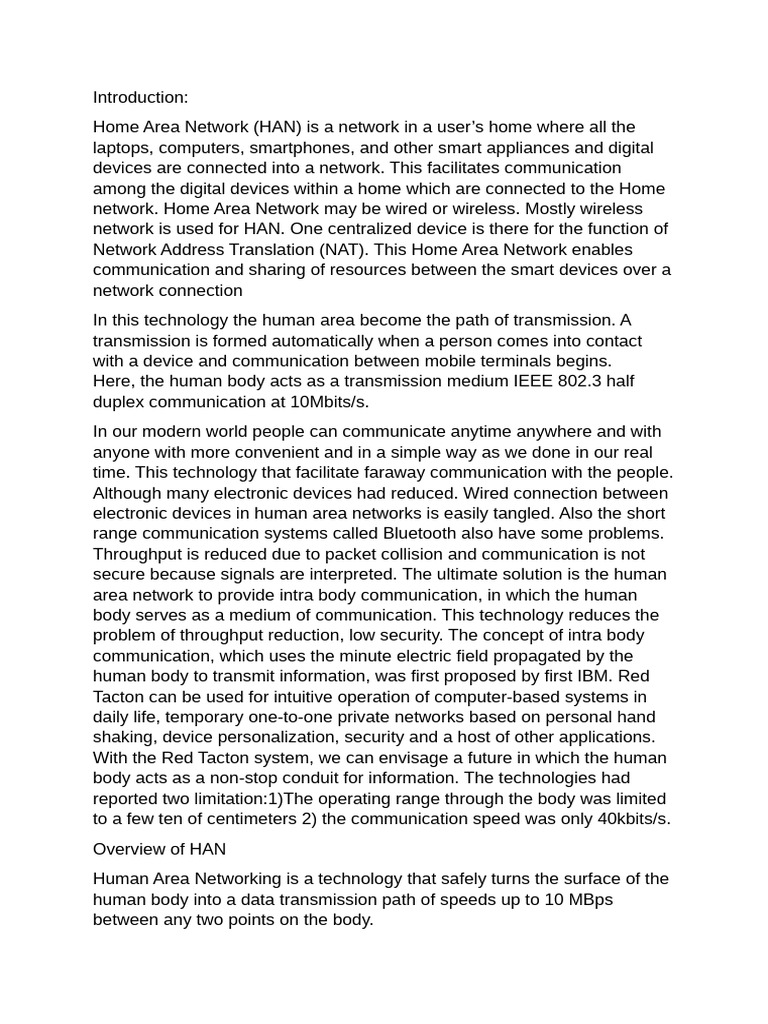 Introduction:

Home Area Network (HAN) is a network in a user's home where all the laptops, computers, smartphones, and other smart appliances and digital devices are connected into a network. This facilitates communication among the digital devices within a home which are connected to the Home network. Home Area Network may be wired or wireless. Mostly wireless network is used for HAN. One centralized device is there for the function of Network Address Translation (NAT). This Home Area Network enables communication and sharing of resources between the smart devices over a network connection

In this technology the human area become the path of transmission. A transmission is formed automatically when a person comes into contact with a device and communication between mobile terminals begins. Here, the human body acts as a transmission medium IEEE 802.3 half duplex communication at 10Mbits/s.

In our modern world people can communicate anytime anywhere and with anyone with more convenient and in a simple way as we done in our real time. This technology that facilitate faraway communication with the people. Although many electronic devices had reduced. Wired connection between electronic devices in human area networks is easily tangled. Also the short range communication systems called Bluetooth also have some problems. Throughput is reduced due to packet collision and communication is not secure because signals are interpreted. The ultimate solution is the human area network to provide intra body communication, in which the human body serves as a medium of communication. This technology reduces the problem of throughput reduction, low security. The concept of intra body communication, which uses the minute electric field propagated by the human body to transmit information, was first proposed by first IBM. Red Tacton can be used for intuitive operation of computer-based systems in daily life, temporary one-to-one private networks based on personal hand shaking, device personalization, security and a host of other applications. With the Red Tacton system, we can envisage a future in which the human body acts as a non-stop conduit for information. The technologies had reported two limitation:1)The operating range through the body was limited to a few ten of centimeters 2) the communication speed was only 40kbits/s.

Overview of HAN

Human Area Networking is a technology that safely turns the surface of the human body into a data transmission path of speeds up to 10 MBps between any two points on the body.